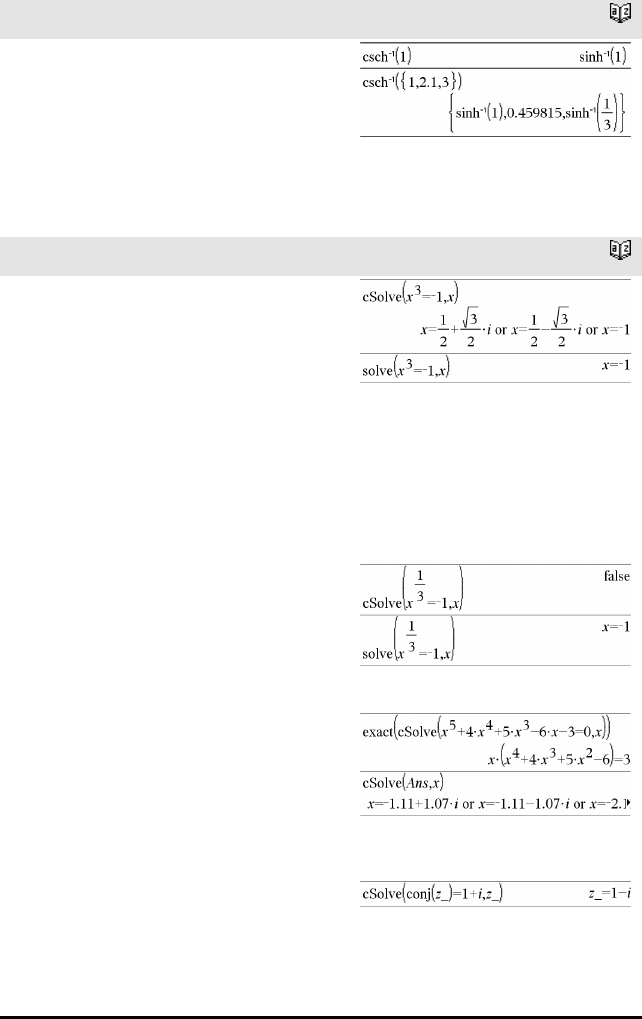 $\text{csch}^{-1}(1)$ $\sinh^{-1}(1)$

$\text{csch}^{-1}(\{1,2.1,3\})$

$\left\{\sinh^{-1}(1),0.459815,\sinh^{-1}\left(\frac{1}{3}\right)\right\}$

$\text{cSolve}(x^3=-1,x)$

$x=\frac{1}{2}+\frac{\sqrt{3}}{2}\cdot i$ or $x=\frac{1}{2}-\frac{\sqrt{3}}{2}\cdot i$ or $x=-1$

$\text{solve}(x^3=-1,x)$ $x=-1$

$\text{cSolve}\left(x^{\frac{1}{3}}=-1,x\right)$ false

$\text{solve}\left(x^{\frac{1}{3}}=-1,x\right)$ $x=-1$

$\text{exact}(\text{cSolve}(x^5+4\cdot x^4+5\cdot x^3-6\cdot x-3=0,x))$

$x\cdot(x^4+4\cdot x^3+5\cdot x^2-6)=3$

$\text{cSolve}(Ans,x)$

$x=-1.11+1.07\cdot i$ or $x=-1.11-1.07\cdot i$ or $x=-2.1$

$\text{cSolve}(\text{conj}(z\_)=1+i,z\_)$ $z\_=1-i$